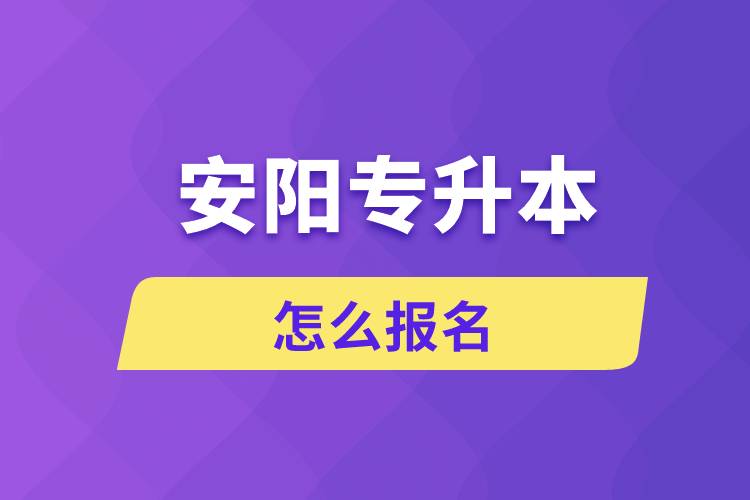 安阳专升本

怎么报名